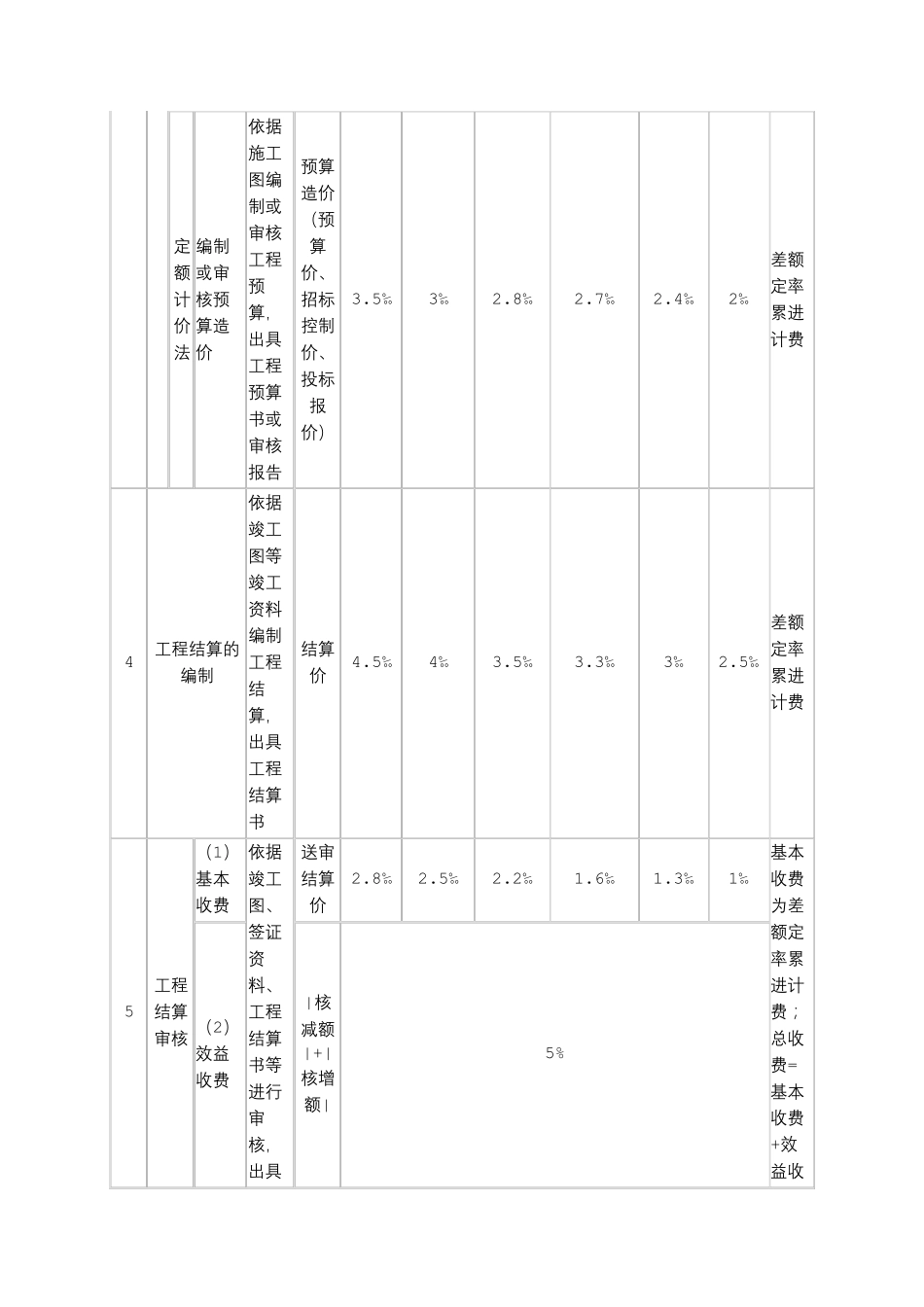 | | | 定额计价法 | 编制或审核预算造价 | 依据施工图编制或审核工程预算，出具工程预算书或审核报告 | 预算造价（预算价、招标控制价、投标报价） | 3.5‰ | 3‰ | 2.8‰ | 2.7‰ | 2.4‰ | 2‰ | 差额定率累进计费 |
|---|---|---|---|---|---|---|---|---|---|---|---|---|
| 4 | 工程结算的编制 | | | 依据竣工图等竣工资料编制工程结算，出具工程结算书 | 结算价 | 4.5‰ | 4‰ | 3.5‰ | 3.3‰ | 3‰ | 2.5‰ | 差额定率累进计费 |
| 5 | 工程结算审核 | | （1）基本收费 | 依据竣工图、签证资料、工程结算书等进行审核，出具 | 送审结算价 | 2.8‰ | 2.5‰ | 2.2‰ | 1.6‰ | 1.3‰ | 1‰ | 基本收费为差额定率累进计费；总收费=基本收费+效益收 |
| | | | （2）效益收费 | | \|核减额\|+\|核增额\| | 5% | | | | | | |